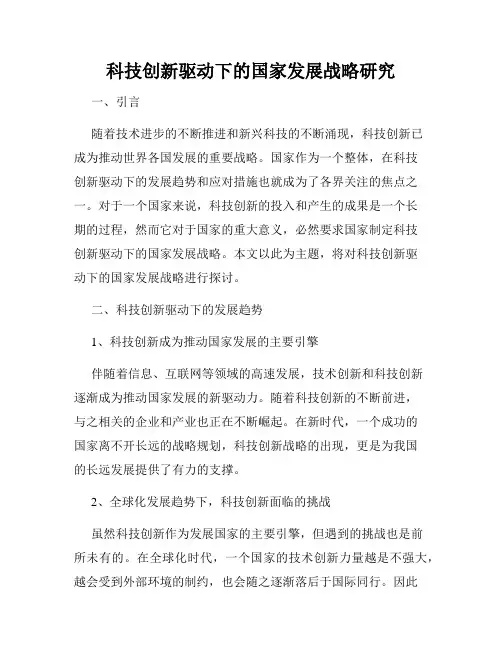 科技创新驱动下的国家发展战略研究

一、引言

随着技术进步的不断推进和新兴科技的不断涌现，科技创新已成为推动世界各国发展的重要战略。国家作为一个整体，在科技创新驱动下的发展趋势和应对措施也就成为了各界关注的焦点之一。对于一个国家来说，科技创新的投入和产生的成果是一个长期的过程，然而它对于国家的重大意义，必然要求国家制定科技创新驱动下的国家发展战略。本文以此为主题，将对科技创新驱动下的国家发展战略进行探讨。

二、科技创新驱动下的发展趋势

1、科技创新成为推动国家发展的主要引擎

伴随着信息、互联网等领域的高速发展，技术创新和科技创新逐渐成为推动国家发展的新驱动力。随着科技创新的不断前进，与之相关的企业和产业也正在不断崛起。在新时代，一个成功的国家离不开长远的战略规划，科技创新战略的出现，更是为我国的长远发展提供了有力的支撑。

2、全球化发展趋势下，科技创新面临的挑战

虽然科技创新作为发展国家的主要引擎，但遇到的挑战也是前所未有的。在全球化时代，一个国家的技术创新力量越是不强大，越会受到外部环境的制约，也会随之逐渐落后于国际同行。因此